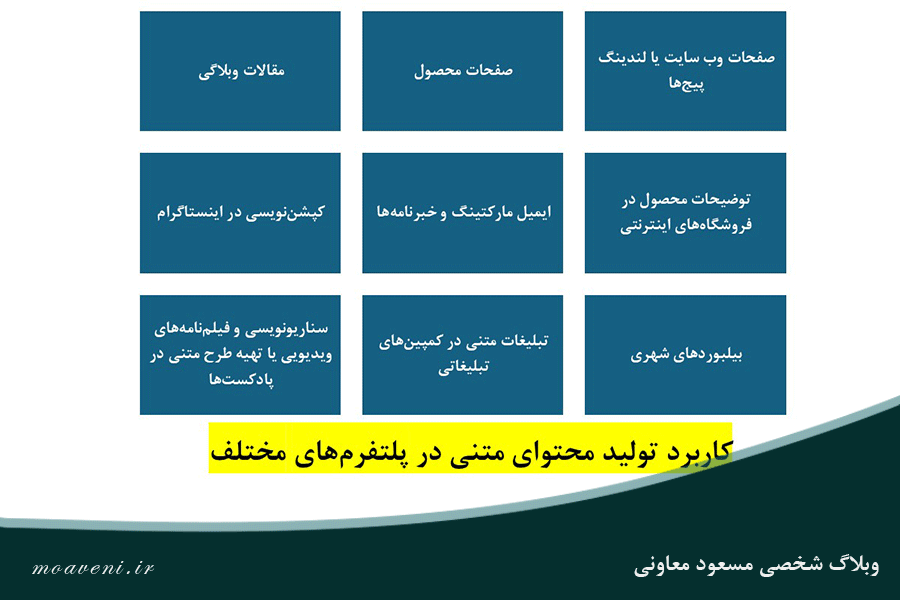 صفحات وب سایت یا لندینگ پیج‌ها

صفحات محصول

مقالات وبلاگی

توضیحات محصول در فروشگاه‌های اینترنتی

ایمیل مارکتینگ و خبرنامه‌ها

کپشن‌نویسی در اینستاگرام

بیلبوردهای شهری

تبلیغات متنی در کمپین‌های تبلیغاتی

سناریونویسی و فیلم‌نامه‌های ویدیویی یا تهیه طرح متنی در پادکست‌ها

کاربرد تولید محتوای متنی در پلتفرم‌های مختلف

وبلاگ شخصی مسعود معاونی

moaveni.ir